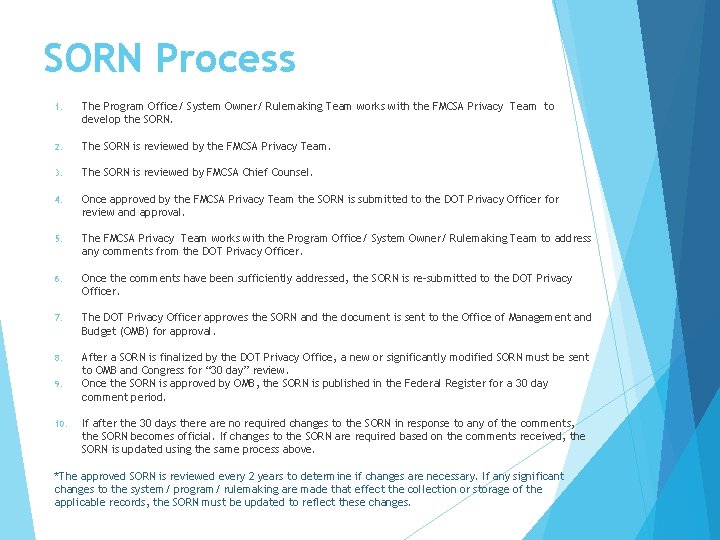 SORN Process

1. The Program Office/ System Owner/ Rulemaking Team works with the FMCSA Privacy Team to develop the SORN.

2. The SORN is reviewed by the FMCSA Privacy Team.

3. The SORN is reviewed by FMCSA Chief Counsel.

4. Once approved by the FMCSA Privacy Team the SORN is submitted to the DOT Privacy Officer for review and approval.

5. The FMCSA Privacy Team works with the Program Office/ System Owner/ Rulemaking Team to address any comments from the DOT Privacy Officer.

6. Once the comments have been sufficiently addressed, the SORN is re-submitted to the DOT Privacy Officer.

7. The DOT Privacy Officer approves the SORN and the document is sent to the Office of Management and Budget (OMB) for approval.

8. After a SORN is finalized by the DOT Privacy Office, a new or significantly modified SORN must be sent to OMB and Congress for "30 day" review.
9. Once the SORN is approved by OMB, the SORN is published in the Federal Register for a 30 day comment period.

10. If after the 30 days there are no required changes to the SORN in response to any of the comments, the SORN becomes official. If changes to the SORN are required based on the comments received, the SORN is updated using the same process above.

*The approved SORN is reviewed every 2 years to determine if changes are necessary. If any significant changes to the system / program / rulemaking are made that effect the collection or storage of the applicable records, the SORN must be updated to reflect these changes.